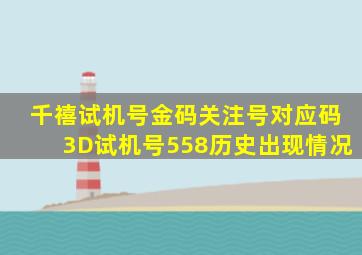 千禧试机号金码关注号对应码
3D试机号558历史出现情况